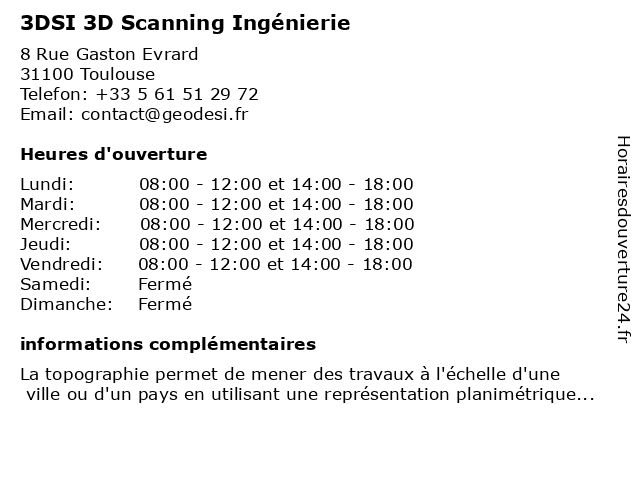 3DSI 3D Scanning Ingénierie

8 Rue Gaston Evrard
31100 Toulouse
Telefon: +33 5 61 51 29 72
Email: contact@geodesi.fr

Heures d'ouverture

| | |
|---|---|
| Lundi: | 08:00 - 12:00 et 14:00 - 18:00 |
| Mardi: | 08:00 - 12:00 et 14:00 - 18:00 |
| Mercredi: | 08:00 - 12:00 et 14:00 - 18:00 |
| Jeudi: | 08:00 - 12:00 et 14:00 - 18:00 |
| Vendredi: | 08:00 - 12:00 et 14:00 - 18:00 |
| Samedi: | Fermé |
| Dimanche: | Fermé |

informations complémentaires

La topographie permet de mener des travaux à l'échelle d'une ville ou d'un pays en utilisant une représentation planimétrique...

Horairesdouverture24.fr